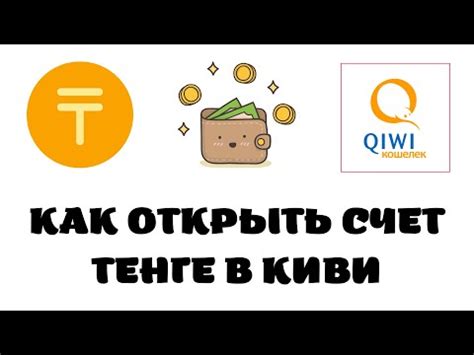 ₸

QIWI
кошелек

КАК ОТКРЫТЬ СЧЕТ ТЕНГЕ В КИВИ